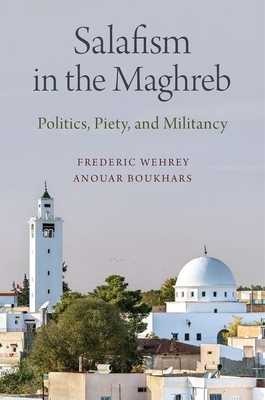 Salafism in the Maghreb

Politics, Piety, and Militancy

FREDERIC WEHREY
ANOUAR BOUKHARS